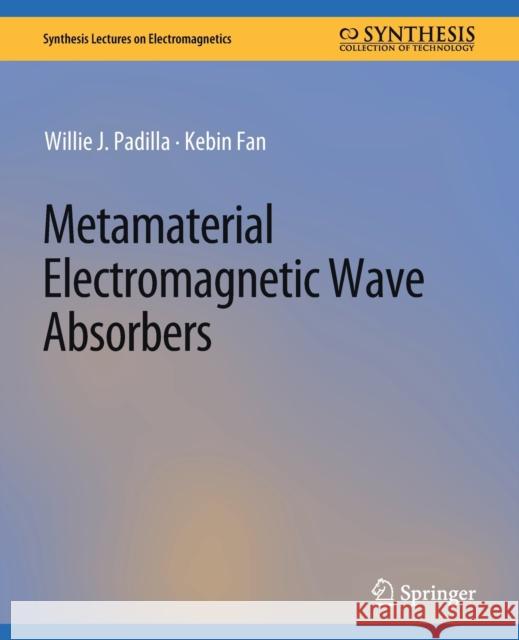 Synthesis Lectures on Electromagnetics

SYNTHESIS
COLLECTION OF TECHNOLOGY

Willie J. Padilla · Kebin Fan

Metamaterial Electromagnetic Wave Absorbers

Springer